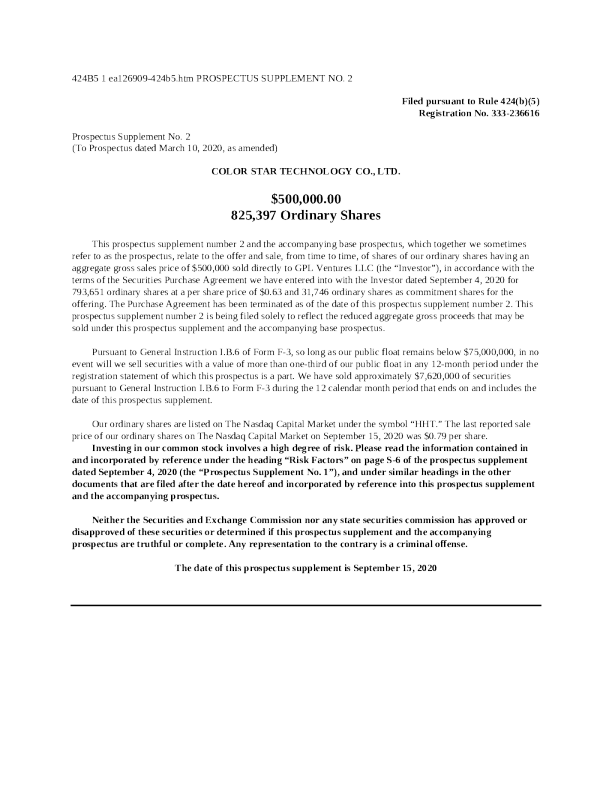 424B5 1 ea126909-424b5.htm PROSPECTUS SUPPLEMENT NO. 2

Filed pursuant to Rule 424(b)(5)
Registration No. 333-236616

Prospectus Supplement No. 2
(To Prospectus dated March 10, 2020, as amended)

COLOR STAR TECHNOLOGY CO., LTD.

$500,000.00
825,397 Ordinary Shares

This prospectus supplement number 2 and the accompanying base prospectus, which together we sometimes refer to as the prospectus, relate to the offer and sale, from time to time, of shares of our ordinary shares having an aggregate gross sales price of $500,000 sold directly to GPL Ventures LLC (the "Investor"), in accordance with the terms of the Securities Purchase Agreement we have entered into with the Investor dated September 4, 2020 for 793,651 ordinary shares at a per share price of $0.63 and 31,746 ordinary shares as commitment shares for the offering. The Purchase Agreement has been terminated as of the date of this prospectus supplement number 2. This prospectus supplement number 2 is being filed solely to reflect the reduced aggregate gross proceeds that may be sold under this prospectus supplement and the accompanying base prospectus.

Pursuant to General Instruction I.B.6 of Form F-3, so long as our public float remains below $75,000,000, in no event will we sell securities with a value of more than one-third of our public float in any 12-month period under the registration statement of which this prospectus is a part. We have sold approximately $7,620,000 of securities pursuant to General Instruction I.B.6 to Form F-3 during the 12 calendar month period that ends on and includes the date of this prospectus supplement.

Our ordinary shares are listed on The Nasdaq Capital Market under the symbol "HHT." The last reported sale price of our ordinary shares on The Nasdaq Capital Market on September 15, 2020 was $0.79 per share.
Investing in our common stock involves a high degree of risk. Please read the information contained in and incorporated by reference under the heading "Risk Factors" on page S-6 of the prospectus supplement dated September 4, 2020 (the "Prospectus Supplement No. 1"), and under similar headings in the other documents that are filed after the date hereof and incorporated by reference into this prospectus supplement and the accompanying prospectus.

Neither the Securities and Exchange Commission nor any state securities commission has approved or disapproved of these securities or determined if this prospectus supplement and the accompanying prospectus are truthful or complete. Any representation to the contrary is a criminal offense.

The date of this prospectus supplement is September 15, 2020